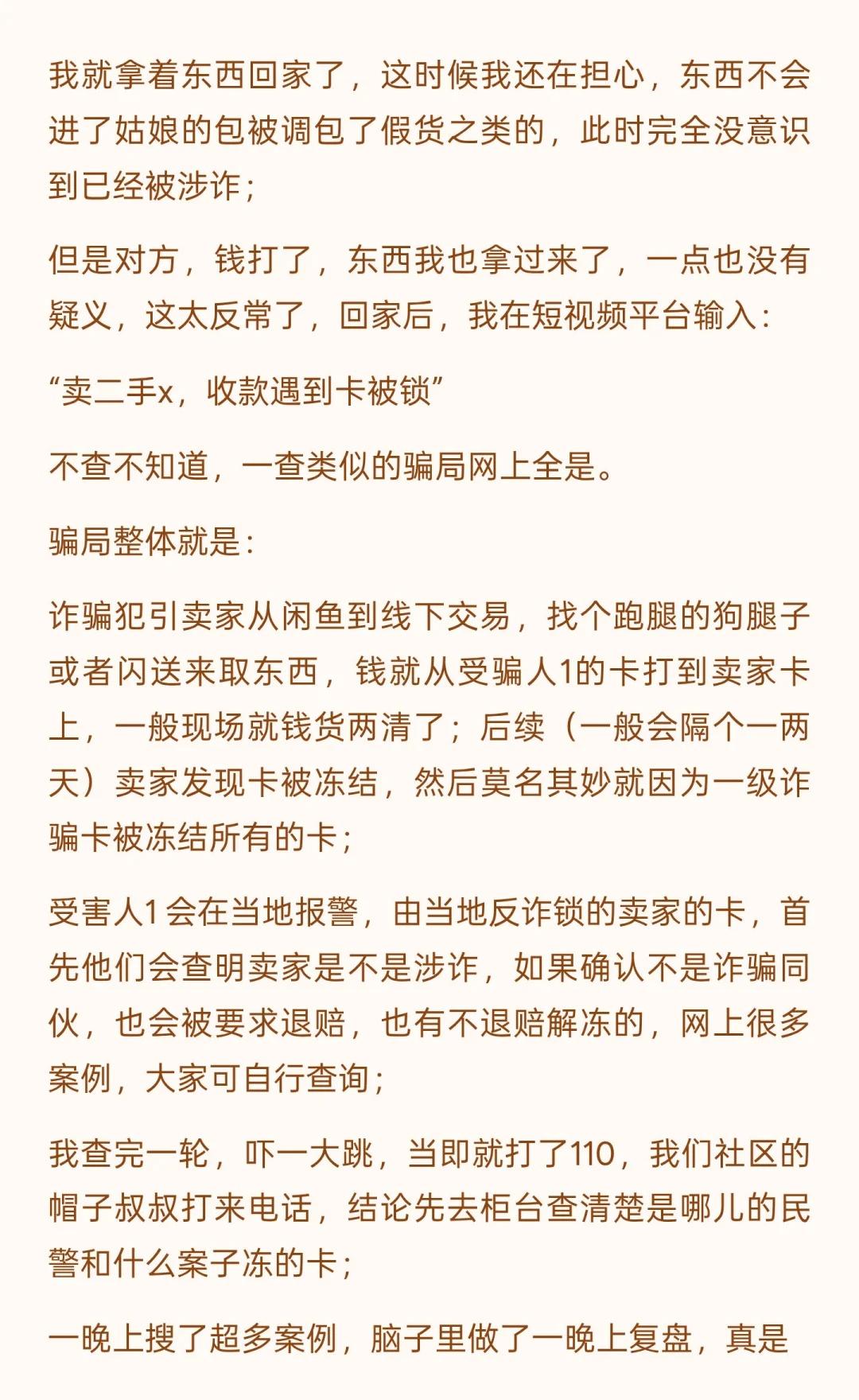 我就拿着东西回家了，这时候我还在担心，东西不会进了姑娘的包被调包了假货之类的，此时完全没意识到已经被涉诈；

但是对方，钱打了，东西我也拿过来了，一点也没有疑义，这太反常了，回家后，我在短视频平台输入：

“卖二手x，收款遇到卡被锁”

不查不知道，一查类似的骗局网上全是。

骗局整体就是：

诈骗犯引卖家从闲鱼到线下交易，找个跑腿的狗腿子或者闪送来取东西，钱就从受骗人1的卡打到卖家卡上，一般现场就钱货两清了；后续（一般会隔个一两天）卖家发现卡被冻结，然后莫名其妙就因为一级诈骗卡被冻结所有的卡；

受害人1会在当地报警，由当地反诈锁的卖家的卡，首先他们会查明卖家是不是涉诈，如果确认不是诈骗同伙，也会被要求退赔，也有不退赔解冻的，网上很多案例，大家可自行查询；

我查完一轮，吓一大跳，当即就打了110，我们社区的帽子叔叔打来电话，结论先去柜台查清楚是哪儿的民警和什么案子冻的卡；

一晚上搜了超多案例，脑子里做了一晚上复盘，真是